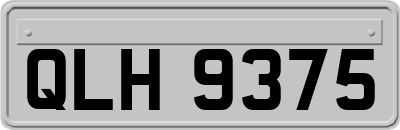 QLH 9375